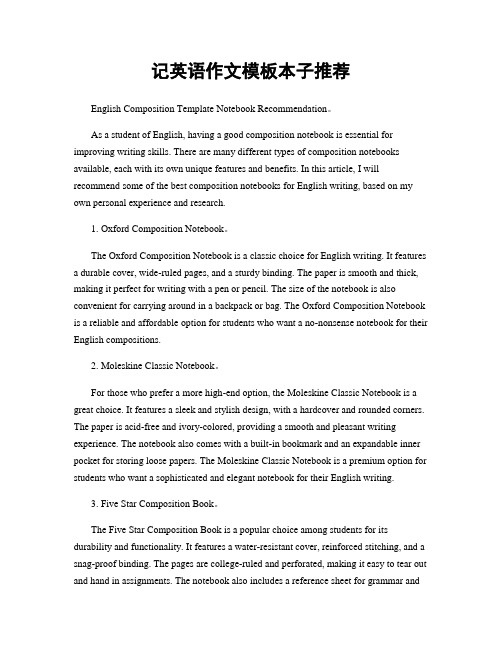 记英语作文模板本子推荐

English Composition Template Notebook Recommendation。

As a student of English, having a good composition notebook is essential for improving writing skills. There are many different types of composition notebooks available, each with its own unique features and benefits. In this article, I will recommend some of the best composition notebooks for English writing, based on my own personal experience and research.

1. Oxford Composition Notebook。

The Oxford Composition Notebook is a classic choice for English writing. It features a durable cover, wide-ruled pages, and a sturdy binding. The paper is smooth and thick, making it perfect for writing with a pen or pencil. The size of the notebook is also convenient for carrying around in a backpack or bag. The Oxford Composition Notebook is a reliable and affordable option for students who want a no-nonsense notebook for their English compositions.

2. Moleskine Classic Notebook。

For those who prefer a more high-end option, the Moleskine Classic Notebook is a great choice. It features a sleek and stylish design, with a hardcover and rounded corners. The paper is acid-free and ivory-colored, providing a smooth and pleasant writing experience. The notebook also comes with a built-in bookmark and an expandable inner pocket for storing loose papers. The Moleskine Classic Notebook is a premium option for students who want a sophisticated and elegant notebook for their English writing.

3. Five Star Composition Book。

The Five Star Composition Book is a popular choice among students for its durability and functionality. It features a water-resistant cover, reinforced stitching, and a snag-proof binding. The pages are college-ruled and perforated, making it easy to tear out and hand in assignments. The notebook also includes a reference sheet for grammar and